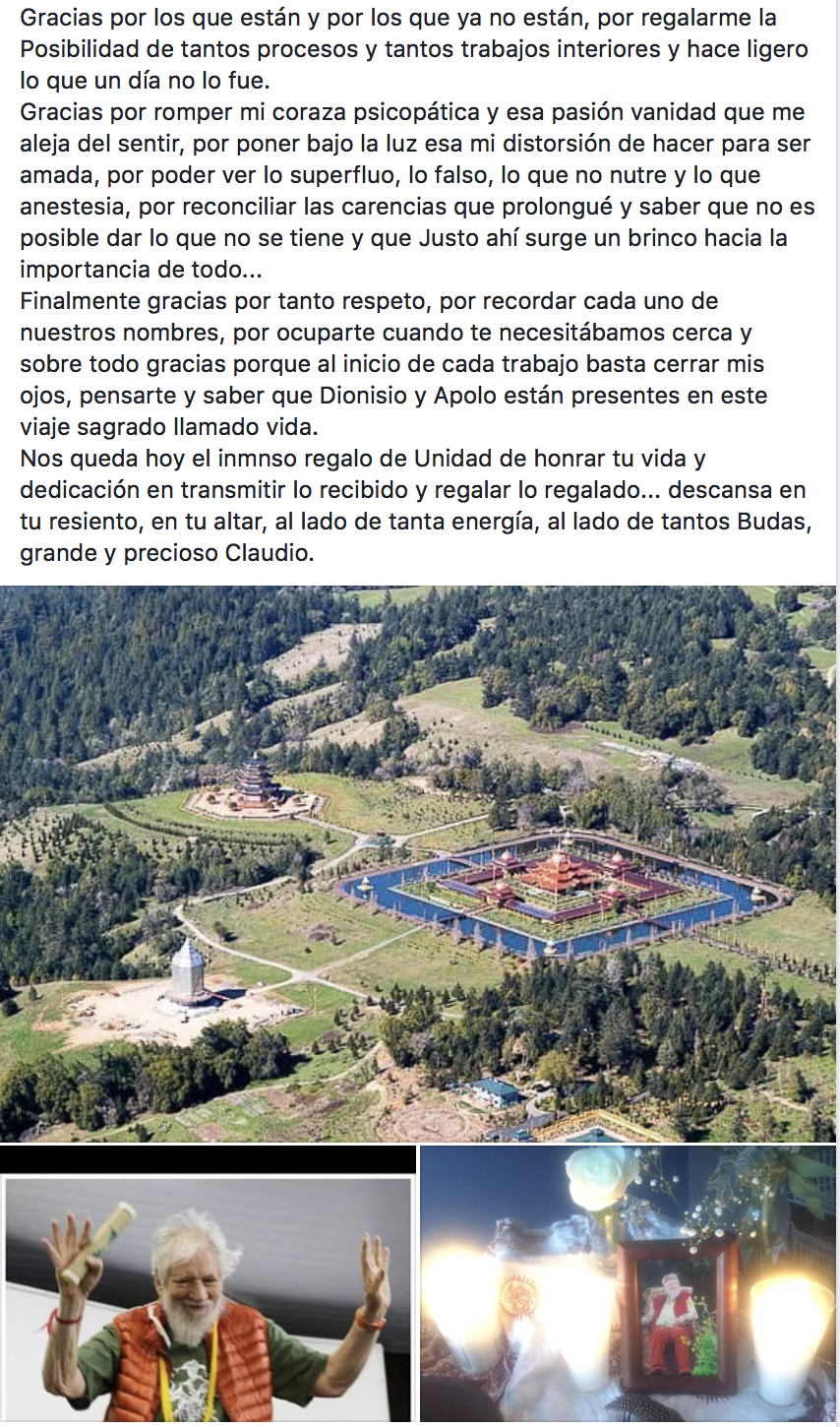 Gracias por los que están y por los que ya no están, por regalarme la Posibilidad de tantos procesos y tantos trabajos interiores y hace ligero lo que un día no lo fue.
Gracias por romper mi coraza psicopática y esa pasión vanidad que me aleja del sentir, por poner bajo la luz esa mi distorsión de hacer para ser amada, por poder ver lo superfluo, lo falso, lo que no nutre y lo que anestesia, por reconciliar las carencias que prolongué y saber que no es posible dar lo que no se tiene y que Justo ahí surge un brinco hacia la importancia de todo...
Finalmente gracias por tanto respeto, por recordar cada uno de nuestros nombres, por ocuparte cuando te necesitábamos cerca y sobre todo gracias porque al inicio de cada trabajo basta cerrar mis ojos, pensarte y saber que Dionisio y Apolo están presentes en este viaje sagrado llamado vida.
Nos queda hoy el inmnso regalo de Unidad de honrar tu vida y dedicación en transmitir lo recibido y regalar lo regalado... descansa en tu resiento, en tu altar, al lado de tanta energía, al lado de tantos Budas, grande y precioso Claudio.